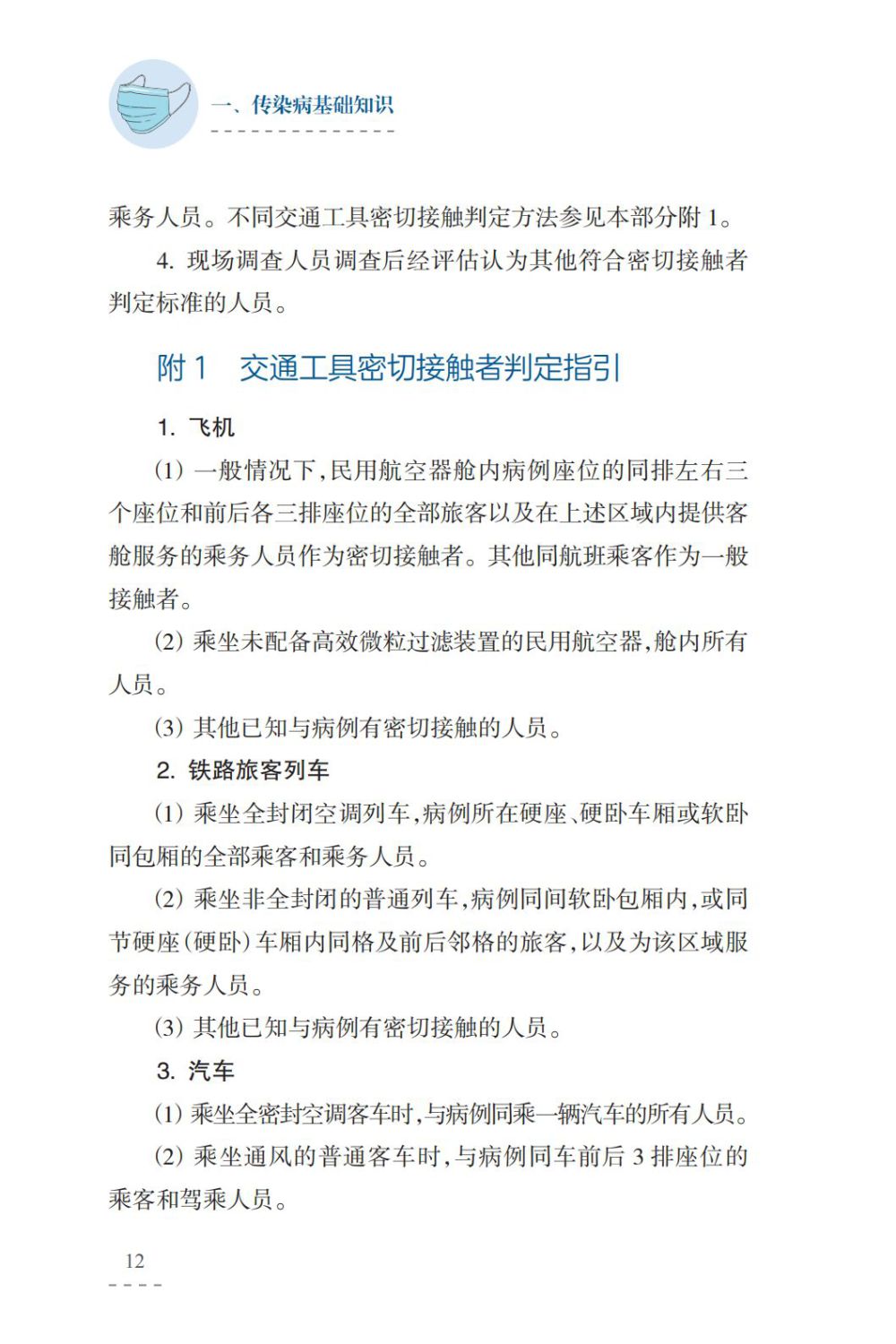 一、传染病基础知识

乘务人员。不同交通工具密切接触判定方法参见本部分附1。

4.现场调查人员调查后经评估认为其他符合密切接触者判定标准的人员。

附1　交通工具密切接触者判定指引

1.飞机

(1)一般情况下,民用航空器舱内病例座位的同排左右三个座位和前后各三排座位的全部旅客以及在上述区域内提供客舱服务的乘务人员作为密切接触者。其他同航班乘客作为一般接触者。

(2)乘坐未配备高效微粒过滤装置的民用航空器,舱内所有人员。

(3)其他已知与病例有密切接触的人员。

2.铁路旅客列车

(1)乘坐全封闭空调列车,病例所在硬座、硬卧车厢或软卧同包厢的全部乘客和乘务人员。

(2)乘坐非全封闭的普通列车,病例同间软卧包厢内,或同节硬座(硬卧)车厢内同格及前后邻格的旅客,以及为该区域服务的乘务人员。

(3)其他已知与病例有密切接触的人员。

3.汽车

(1)乘坐全密封空调客车时,与病例同乘一辆汽车的所有人员。

(2)乘坐通风的普通客车时,与病例同车前后3排座位的乘客和驾乘人员。

12